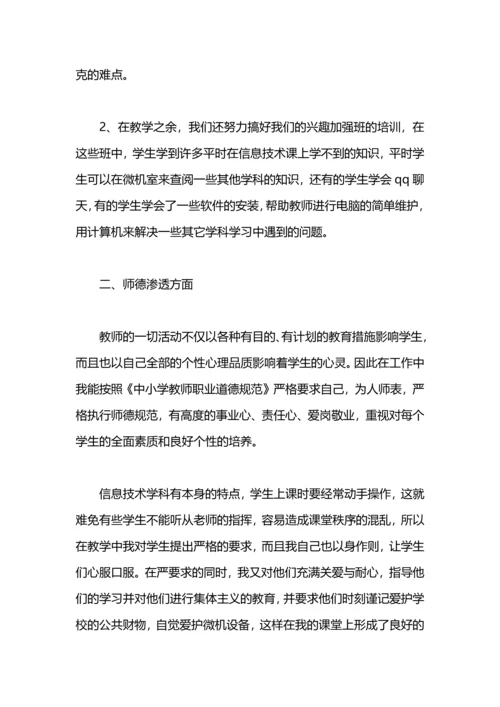 克的难点。

2、在教学之余，我们还努力搞好我们的兴趣加强班的培训，在这些班中，学生学到许多平时在信息技术课上学不到的知识，平时学生可以在微机室来查阅一些其他学科的知识，还有的学生学会 qq 聊天，有的学生学会了一些软件的安装，帮助教师进行电脑的简单维护，用计算机来解决一些其它学科学习中遇到的问题。

二、师德渗透方面

教师的一切活动不仅以各种有目的、有计划的教育措施影响学生，而且也以自己全部的个性心理品质影响着学生的心灵。因此在工作中我能按照《中小学教师职业道德规范》严格要求自己，为人师表，严格执行师德规范，有高度的事业心、责任心、爱岗敬业，重视对每个学生的全面素质和良好个性的培养。

信息技术学科有本身的特点，学生上课时要经常动手操作，这就难免有些学生不能听从老师的指挥，容易造成课堂秩序的混乱，所以在教学中我对学生提出严格的要求，而且我自己也以身作则，让学生们心服口服。在严要求的同时，我又对他们充满关爱与耐心，指导他们的学习并对他们进行集体主义的教育，并要求他们时刻谨记爱护学校的公共财物，自觉爱护微机设备，这样在我的课堂上形成了良好的